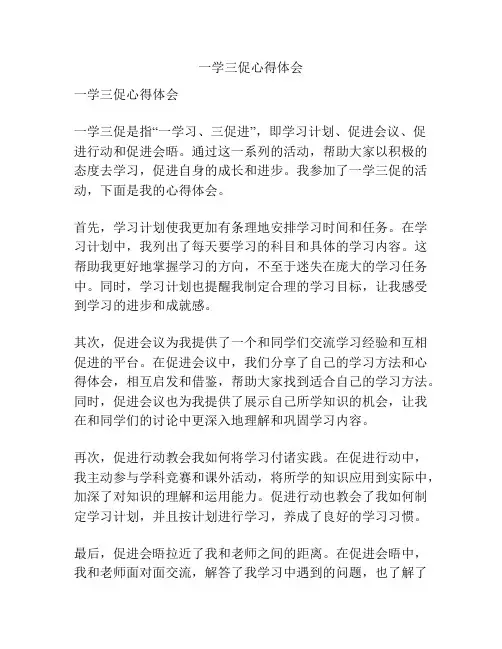 一学三促心得体会

一学三促心得体会

一学三促是指“一学习、三促进”，即学习计划、促进会议、促进行动和促进会晤。通过这一系列的活动，帮助大家以积极的态度去学习，促进自身的成长和进步。我参加了一学三促的活动，下面是我的心得体会。

首先，学习计划使我更加有条理地安排学习时间和任务。在学习计划中，我列出了每天要学习的科目和具体的学习内容。这帮助我更好地掌握学习的方向，不至于迷失在庞大的学习任务中。同时，学习计划也提醒我制定合理的学习目标，让我感受到学习的进步和成就感。

其次，促进会议为我提供了一个和同学们交流学习经验和互相促进的平台。在促进会议中，我们分享了自己的学习方法和心得体会，相互启发和借鉴，帮助大家找到适合自己的学习方法。同时，促进会议也为我提供了展示自己所学知识的机会，让我在和同学们的讨论中更深入地理解和巩固学习内容。

再次，促进行动教会我如何将学习付诸实践。在促进行动中，我主动参与学科竞赛和课外活动，将所学的知识应用到实际中，加深了对知识的理解和运用能力。促进行动也教会了我如何制定学习计划，并且按计划进行学习，养成了良好的学习习惯。

最后，促进会晤拉近了我和老师之间的距离。在促进会晤中，我和老师面对面交流，解答了我学习中遇到的问题，也了解了